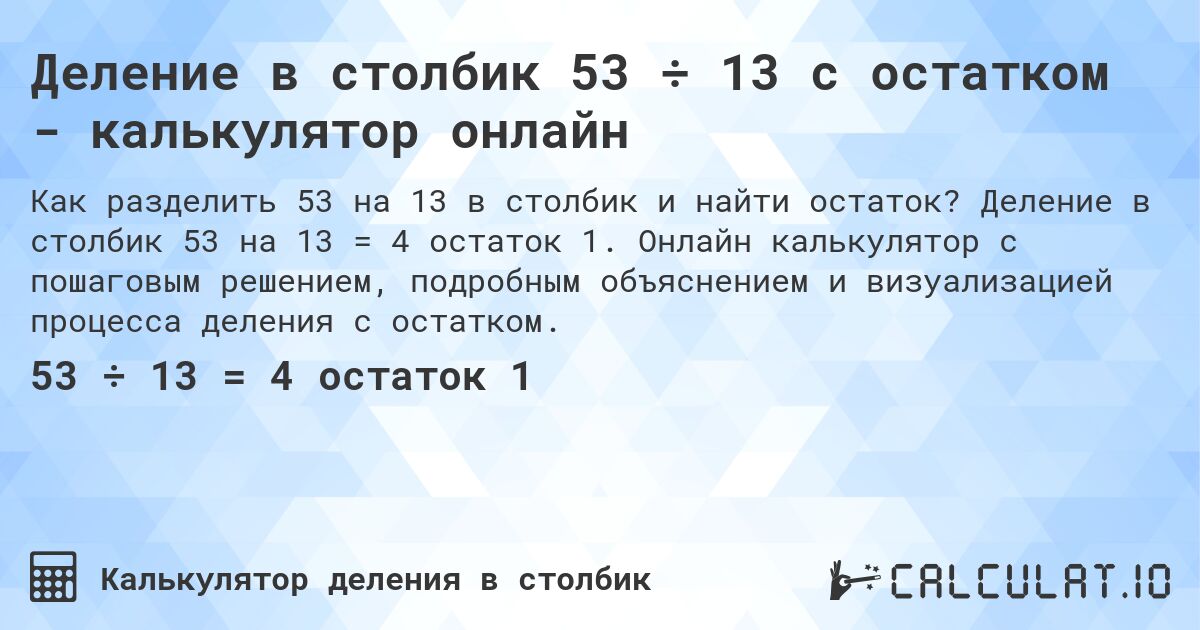 Деление в столбик 53 ÷ 13 с остатком - калькулятор онлайн

Как разделить 53 на 13 в столбик и найти остаток? Деление в столбик 53 на 13 = 4 остаток 1. Онлайн калькулятор с пошаговым решением, подробным объяснением и визуализацией процесса деления с остатком.

53 ÷ 13 = 4 остаток 1

Калькулятор деления в столбик

CALCULAT.IO